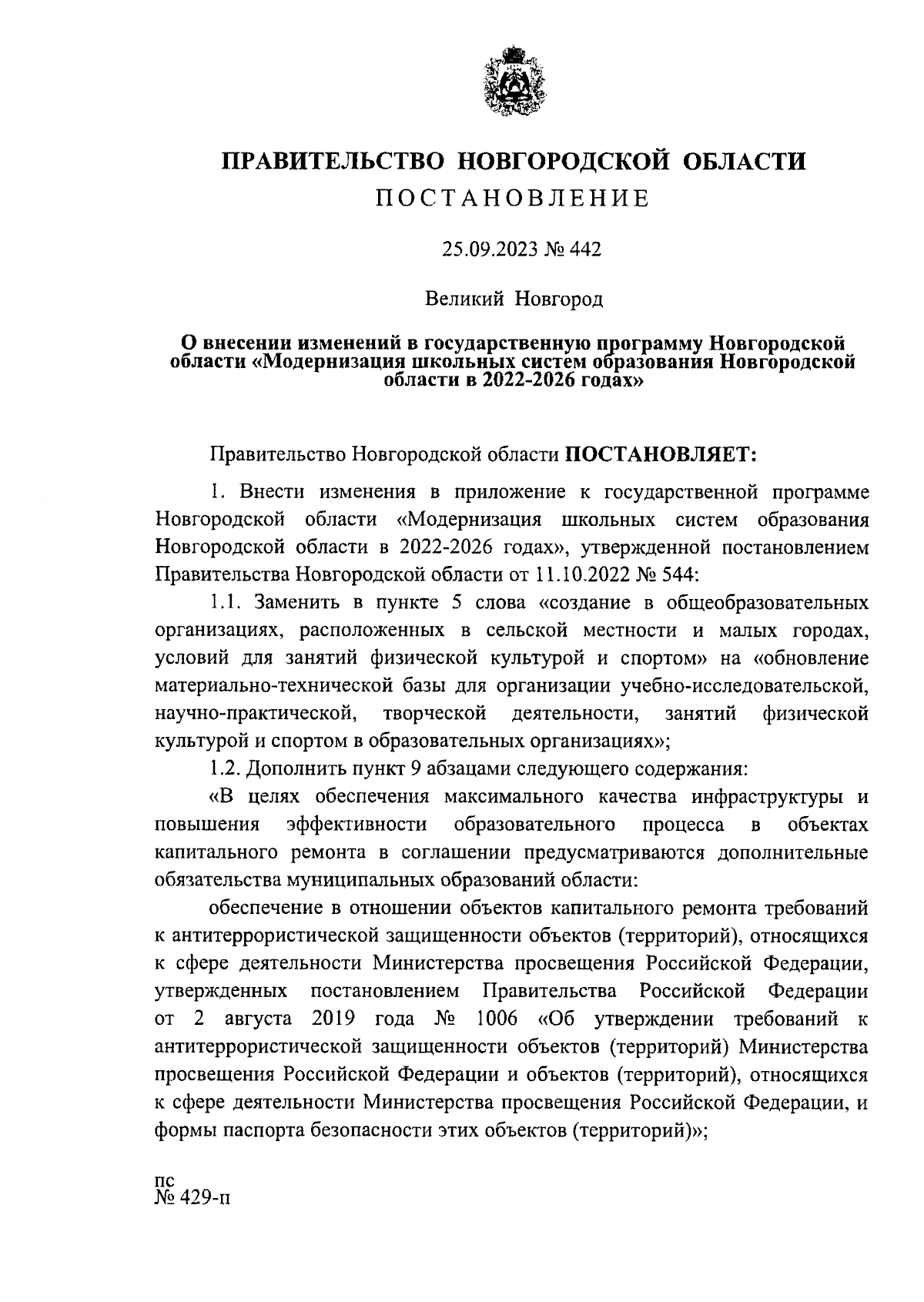 ПРАВИТЕЛЬСТВО НОВГОРОДСКОЙ ОБЛАСТИ

ПОСТАНОВЛЕНИЕ

25.09.2023 № 442

Великий Новгород

О внесении изменений в государственную программу Новгородской области «Модернизация школьных систем образования Новгородской области в 2022-2026 годах»

Правительство Новгородской области ПОСТАНОВЛЯЕТ:

1. Внести изменения в приложение к государственной программе Новгородской области «Модернизация школьных систем образования Новгородской области в 2022-2026 годах», утвержденной постановлением Правительства Новгородской области от 11.10.2022 № 544:

1.1. Заменить в пункте 5 слова «создание в общеобразовательных организациях, расположенных в сельской местности и малых городах, условий для занятий физической культурой и спортом» на «обновление материально-технической базы для организации учебно-исследовательской, научно-практической, творческой деятельности, занятий физической культурой и спортом в образовательных организациях»;

1.2. Дополнить пункт 9 абзацами следующего содержания:

«В целях обеспечения максимального качества инфраструктуры и повышения эффективности образовательного процесса в объектах капитального ремонта в соглашении предусматриваются дополнительные обязательства муниципальных образований области:

обеспечение в отношении объектов капитального ремонта требований к антитеррористической защищенности объектов (территорий), относящихся к сфере деятельности Министерства просвещения Российской Федерации, утвержденных постановлением Правительства Российской Федерации от 2 августа 2019 года № 1006 «Об утверждении требований к антитеррористической защищенности объектов (территорий) Министерства просвещения Российской Федерации и объектов (территорий), относящихся к сфере деятельности Министерства просвещения Российской Федерации, и формы паспорта безопасности этих объектов (территорий)»;

пс
№ 429-п